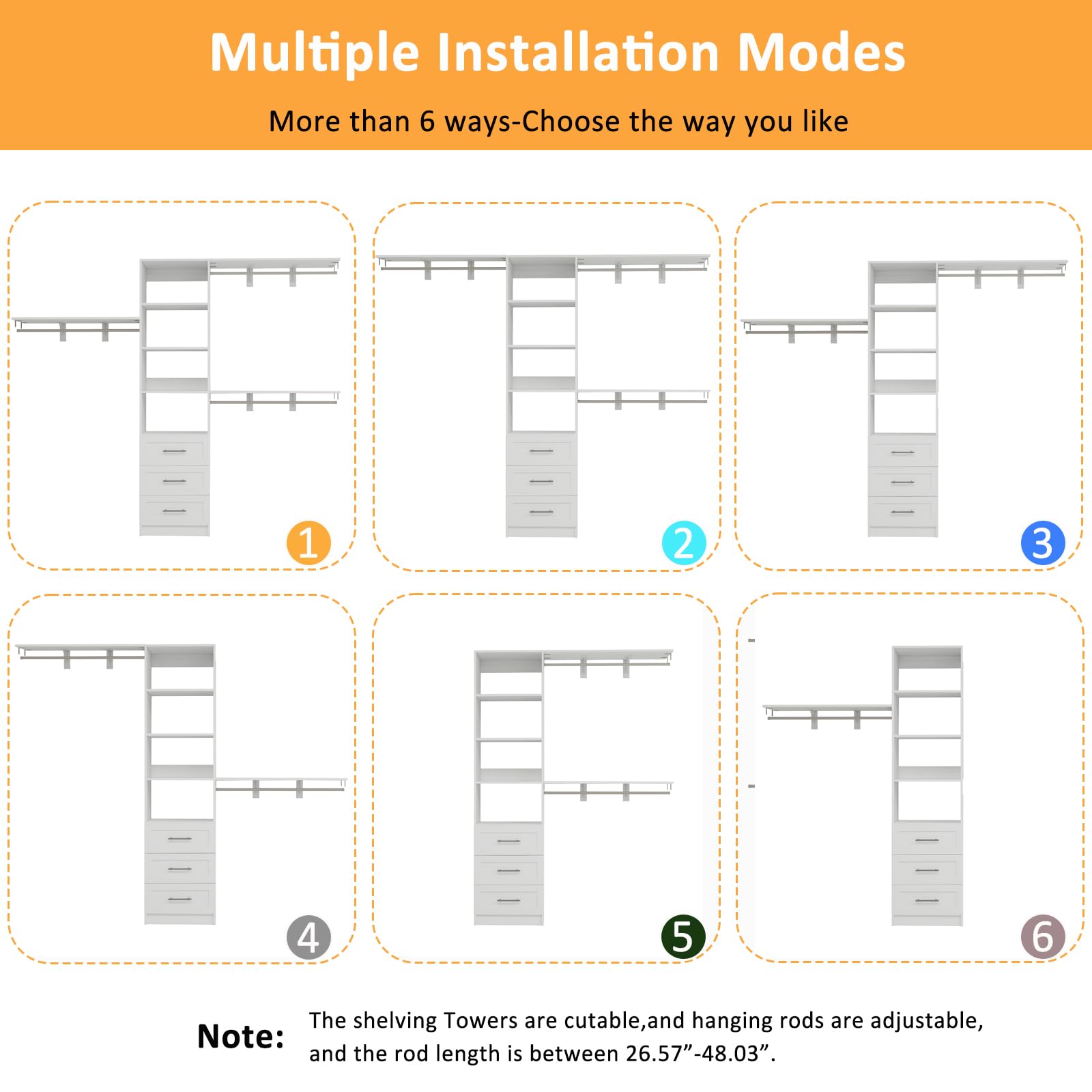 Multiple Installation Modes

More than 6 ways-Choose the way you like

1

2

3

4

5

6

Note: The shelving Towers are cutable,and hanging rods are adjustable, and the rod length is between 26.57”-48.03”.